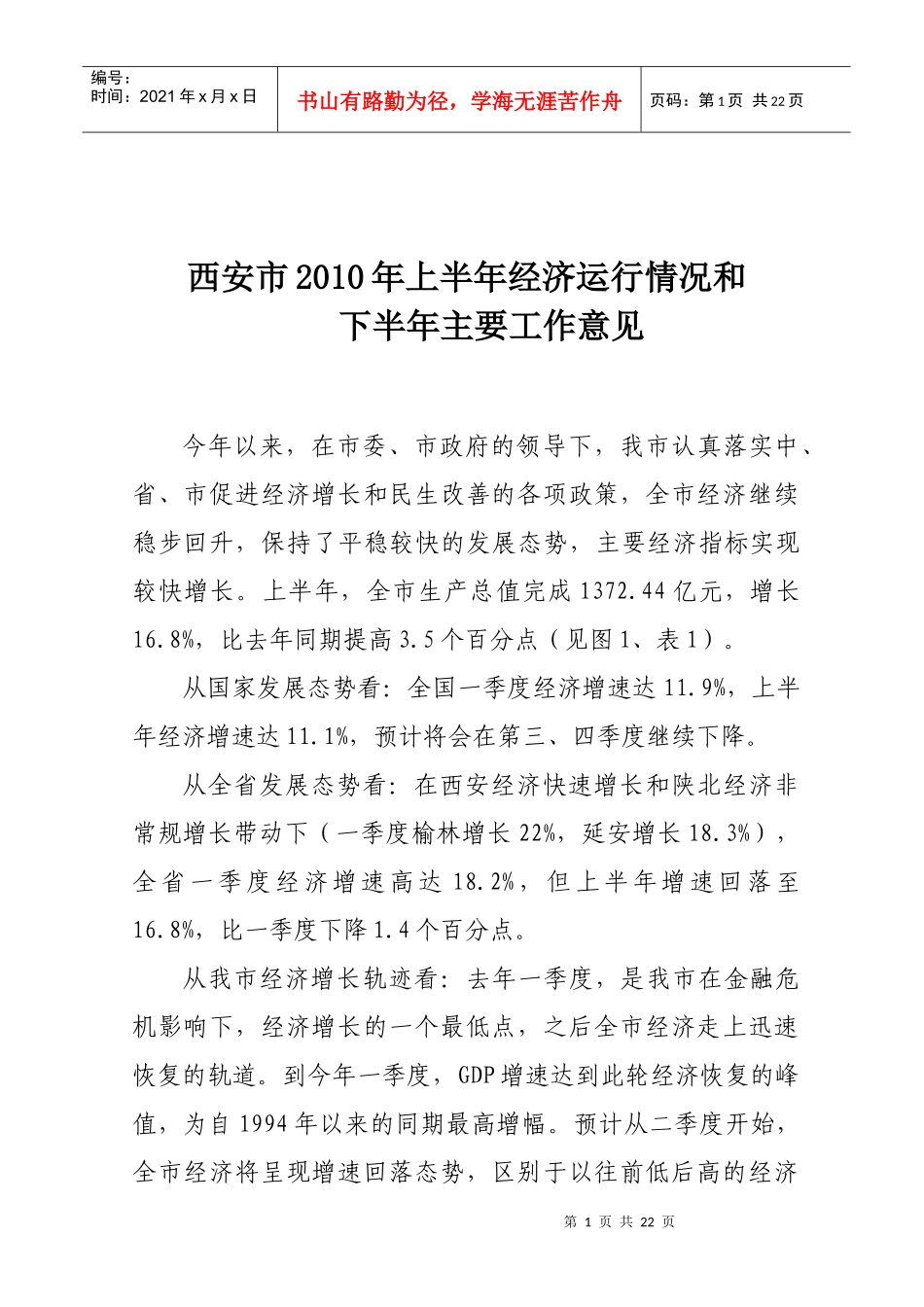 编号：
时间：2021年x月x日

书山有路勤为径，学海无涯苦作舟

页码：第1页 共22页

西安市2010年上半年经济运行情况和下半年主要工作意见

今年以来，在市委、市政府的领导下，我市认真落实中、省、市促进经济增长和民生改善的各项政策，全市经济继续稳步回升，保持了平稳较快的发展态势，主要经济指标实现较快增长。上半年，全市生产总值完成1372.44亿元，增长16.8%，比去年同期提高3.5个百分点（见图1、表1）。

从国家发展态势看：全国一季度经济增速达11.9%，上半年经济增速达11.1%，预计将会在第三、四季度继续下降。

从全省发展态势看：在西安经济快速增长和陕北经济非常规增长带动下（一季度榆林增长22%，延安增长18.3%），全省一季度经济增速高达18.2%，但上半年增速回落至16.8%，比一季度下降1.4个百分点。

从我市经济增长轨迹看：去年一季度，是我市在金融危机影响下，经济增长的一个最低点，之后全市经济走上迅速恢复的轨道。到今年一季度，GDP增速达到此轮经济恢复的峰值，为自1994年以来的同期最高增幅。预计从二季度开始，全市经济将呈现增速回落态势，区别于以往前低后高的经济

第 1 页 共 22 页